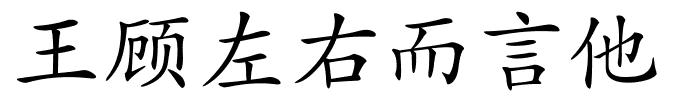 王顾左右而言他